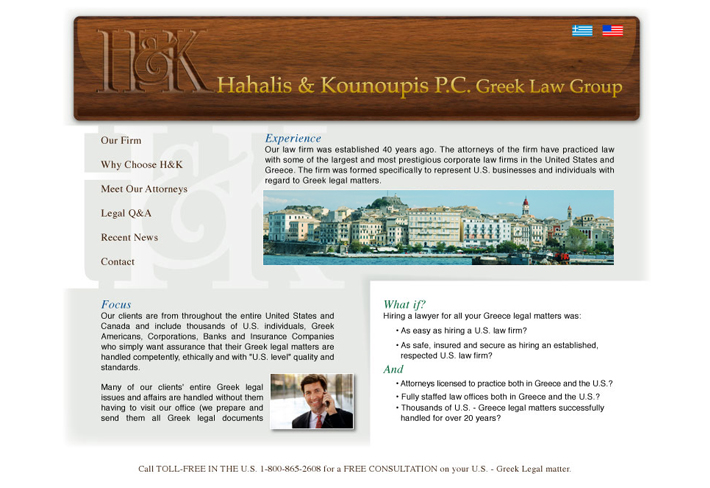 H&K

Hahalis & Kounoupis P.C. Greek Law Group

Our Firm

Why Choose H&K

Meet Our Attorneys

Legal Q&A

Recent News

Contact

Experience

Our law firm was established 40 years ago. The attorneys of the firm have practiced law with some of the largest and most prestigious corporate law firms in the United States and Greece. The firm was formed specifically to represent U.S. businesses and individuals with regard to Greek legal matters.

Focus

Our clients are from throughout the entire United States and Canada and include thousands of U.S. individuals, Greek Americans, Corporations, Banks and Insurance Companies who simply want assurance that their Greek legal matters are handled competently, ethically and with "U.S. level" quality and standards.

Many of our clients' entire Greek legal issues and affairs are handled without them having to visit our office (we prepare and send them all Greek legal documents

What if?

Hiring a lawyer for all your Greece legal matters was:

• As easy as hiring a U.S. law firm?

• As safe, insured and secure as hiring an established, respected U.S. law firm?

And

• Attorneys licensed to practice both in Greece and the U.S.?

• Fully staffed law offices both in Greece and the U.S.?

• Thousands of U.S. - Greece legal matters successfully handled for over 20 years?

Call TOLL-FREE IN THE U.S. 1-800-865-2608 for a FREE CONSULTATION on your U.S. - Greek Legal matter.